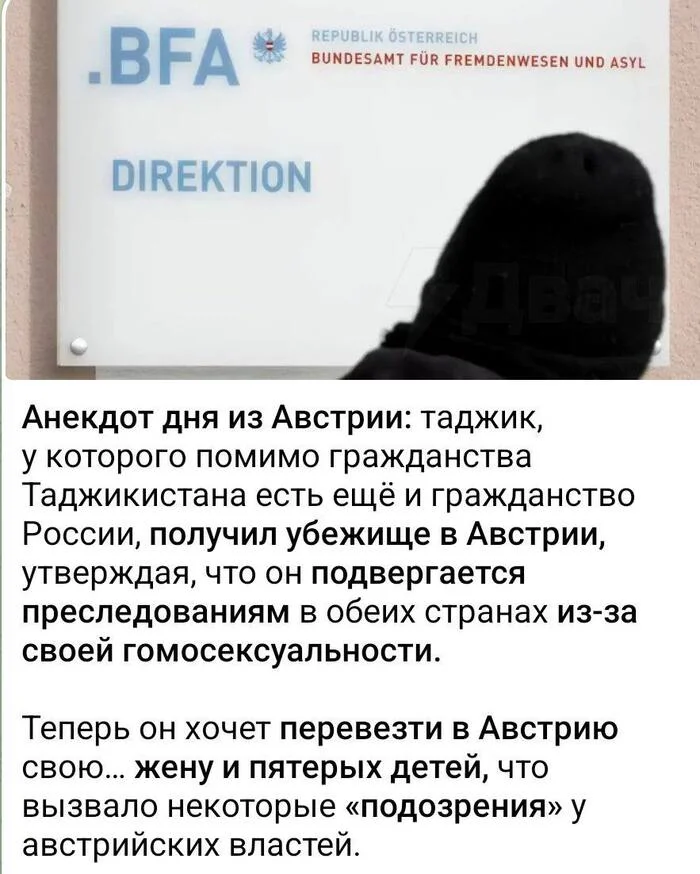 .BFA REPUBLIK ÖSTERREICH
BUNDESAMT FÜR FREMDENWESEN UND ASYL

DIREKTION

Двач

Анекдот дня из Австрии: таджик, у которого помимо гражданства Таджикистана есть ещё и гражданство России, получил убежище в Австрии, утверждая, что он подвергается преследованиям в обеих странах из-за своей гомосексуальности.

Теперь он хочет перевезти в Австрию свою… жену и пятерых детей, что вызвало некоторые «подозрения» у австрийских властей.